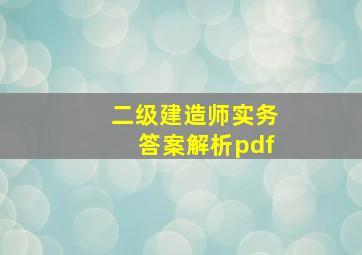 二级建造师实务
答案解析pdf